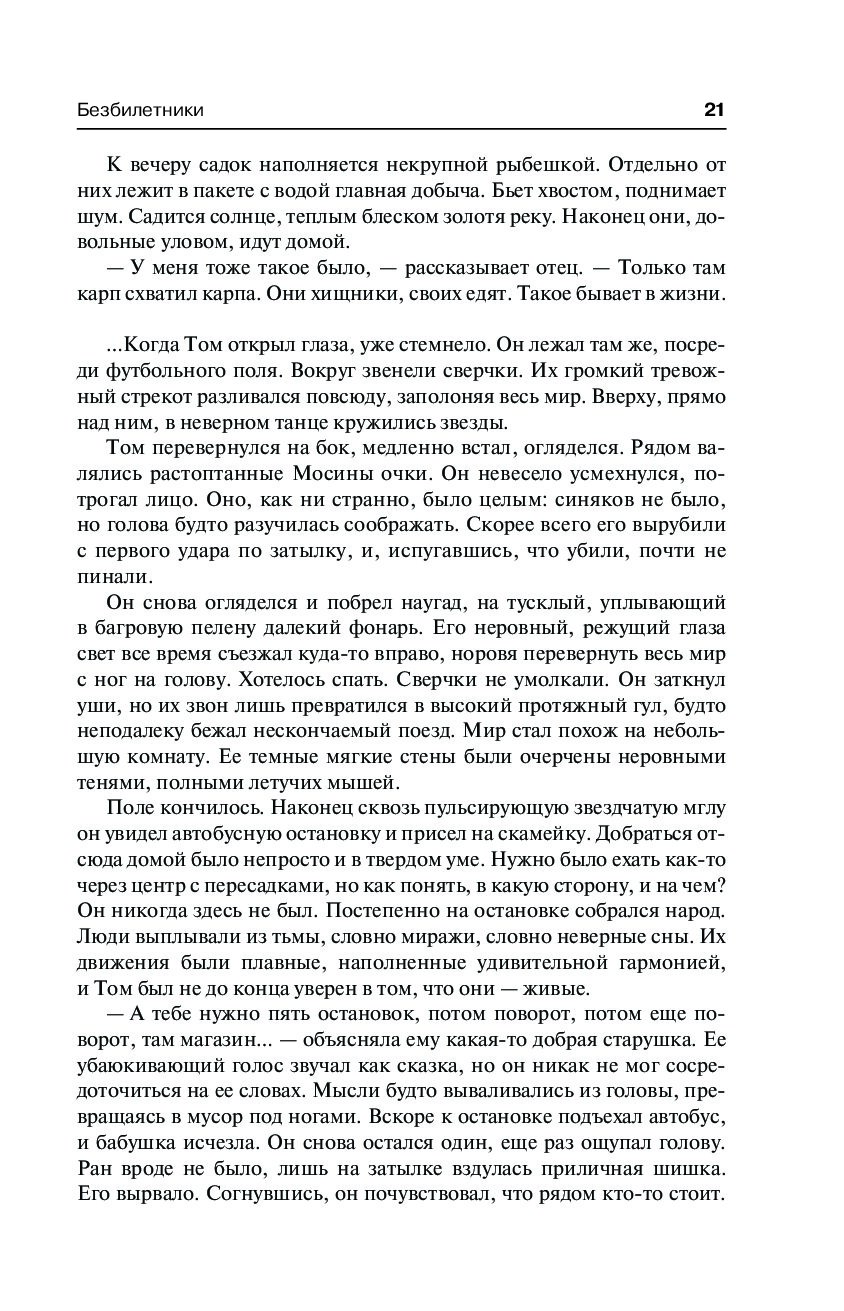 Безбилетники 21

К вечеру садок наполняется некрупной рыбешкой. Отдельно от них лежит в пакете с водой главная добыча. Бьет хвостом, поднимает шум. Садится солнце, теплым блеском золотя реку. Наконец они, довольные уловом, идут домой.

— У меня тоже такое было, — рассказывает отец. — Только там карп схватил карпа. Они хищники, своих едят. Такое бывает в жизни.

...Когда Том открыл глаза, уже стемнело. Он лежал там же, посреди футбольного поля. Вокруг звенели сверчки. Их громкий тревожный стрекот разливался повсюду, заполоняя весь мир. Вверху, прямо над ним, в неверном танце кружились звезды.

Том перевернулся на бок, медленно встал, огляделся. Рядом валялись растоптанные Мосины очки. Он невесело усмехнулся, потрогал лицо. Оно, как ни странно, было целым: синяков не было, но голова будто разучилась соображать. Скорее всего его вырубили с первого удара по затылку, и, испугавшись, что убили, почти не пинали.

Он снова огляделся и побрел наугад, на тусклый, уплывающий в багровую пелену далекий фонарь. Его неровный, режущий глаза свет все время съезжал куда-то вправо, норовя перевернуть весь мир с ног на голову. Хотелось спать. Сверчки не умолкали. Он заткнул уши, но их звон лишь превратился в высокий протяжный гул, будто неподалеку бежал нескончаемый поезд. Мир стал похож на небольшую комнату. Ее темные мягкие стены были очерчены неровными тенями, полными летучих мышей.

Поле кончилось. Наконец сквозь пульсирующую звездчатую мглу он увидел автобусную остановку и присел на скамейку. Добраться отсюда домой было непросто и в твердом уме. Нужно было ехать как-то через центр с пересадками, но как понять, в какую сторону, и на чем? Он никогда здесь не был. Постепенно на остановке собрался народ. Люди выплывали из тьмы, словно миражи, словно неверные сны. Их движения были плавные, наполненные удивительной гармонией, и Том был не до конца уверен в том, что они — живые.

— А тебе нужно пять остановок, потом поворот, потом еще поворот, там магазин... — объясняла ему какая-то добрая старушка. Ее убаюкивающий голос звучал как сказка, но он никак не мог сосредоточиться на ее словах. Мысли будто вываливались из головы, превращаясь в мусор под ногами. Вскоре к остановке подъехал автобус, и бабушка исчезла. Он снова остался один, еще раз ощупал голову. Ран вроде не было, лишь на затылке вздулась приличная шишка. Его вырвало. Согнувшись, он почувствовал, что рядом кто-то стоит.